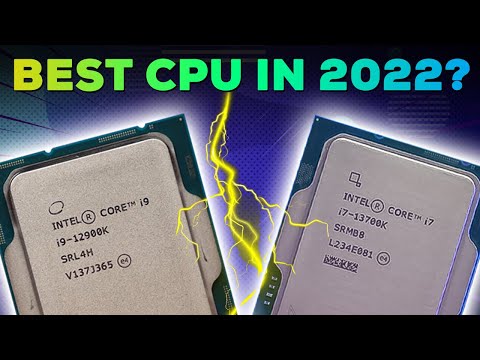 BEST CPU IN 2022?

INTEL® CORE™ i9
i9-12900K
SRL4H
V137J365 e4

INTEL® CORE™ i7
i7-13700K
SRMB8
L234E081 e4